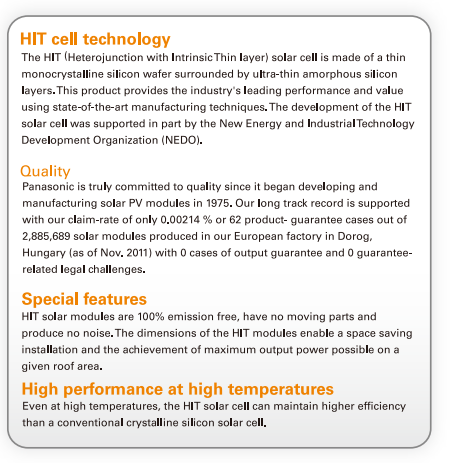 HIT cell technology

The HIT (Heterojunction with Intrinsic Thin layer) solar cell is made of a thin monocrystalline silicon wafer surrounded by ultra-thin amorphous silicon layers. This product provides the industry's leading performance and value using state-of-the-art manufacturing techniques. The development of the HIT solar cell was supported in part by the New Energy and Industrial Technology Development Organization (NEDO).

Quality

Panasonic is truly committed to quality since it began developing and manufacturing solar PV modules in 1975. Our long track record is supported with our claim-rate of only 0.00214 % or 62 product- guarantee cases out of 2,885,689 solar modules produced in our European factory in Dorog, Hungary (as of Nov. 2011) with 0 cases of output guarantee and 0 guarantee-related legal challenges.

Special features

HIT solar modules are 100% emission free, have no moving parts and produce no noise. The dimensions of the HIT modules enable a space saving installation and the achievement of maximum output power possible on a given roof area.

High performance at high temperatures

Even at high temperatures, the HIT solar cell can maintain higher efficiency than a conventional crystalline silicon solar cell.